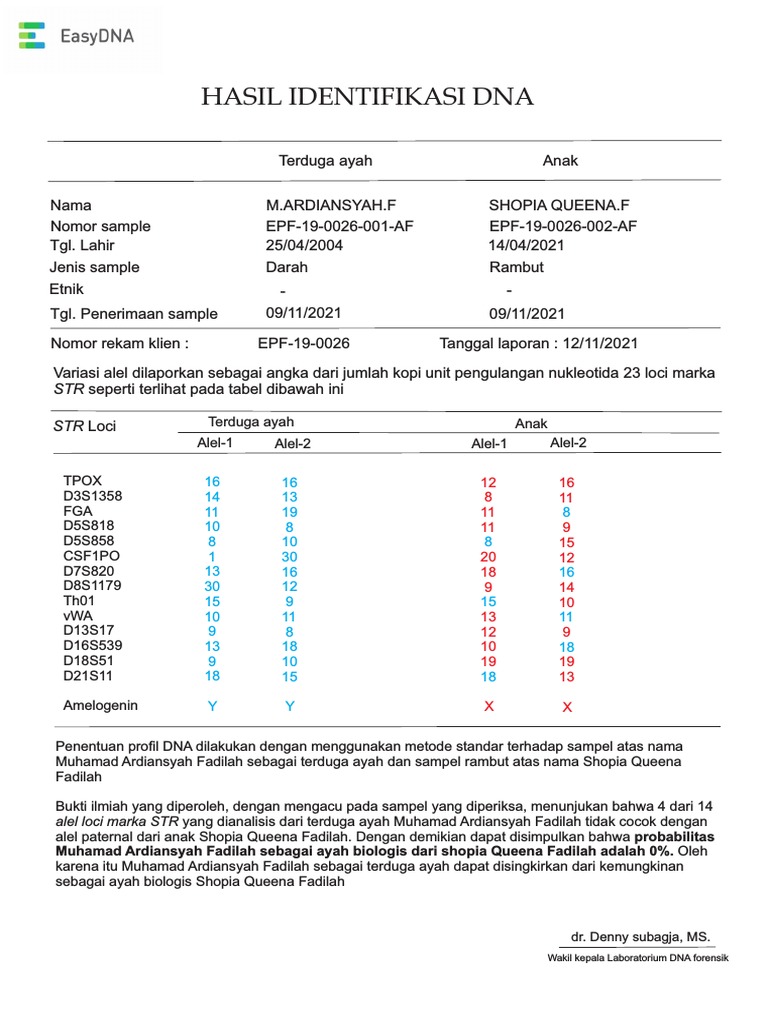 EasyDNA

HASIL IDENTIFIKASI DNA

| | Terduga ayah | Anak |
|---|---|---|
| Nama | M.ARDIANSYAH.F | SHOPIA QUEENA.F |
| Nomor sample | EPF-19-0026-001-AF | EPF-19-0026-002-AF |
| Tgl. Lahir | 25/04/2004 | 14/04/2021 |
| Jenis sample | Darah | Rambut |
| Etnik | - | - |
| Tgl. Penerimaan sample | 09/11/2021 | 09/11/2021 |

Nomor rekam klien : EPF-19-0026 Tanggal laporan : 12/11/2021

Variasi alel dilaporkan sebagai angka dari jumlah kopi unit pengulangan nukleotida 23 loci marka STR seperti terlihat pada tabel dibawah ini

| STR Loci | Terduga ayah Alel-1 | Terduga ayah Alel-2 | Anak Alel-1 | Anak Alel-2 |
|---|---|---|---|---|
| TPOX | 16 | 16 | 12 | 16 |
| D3S1358 | 14 | 13 | 8 | 11 |
| FGA | 11 | 19 | 11 | 8 |
| D5S818 | 10 | 8 | 11 | 9 |
| D5S858 | 8 | 10 | 8 | 15 |
| CSF1PO | 1 | 30 | 20 | 12 |
| D7S820 | 13 | 16 | 18 | 16 |
| D8S1179 | 30 | 12 | 9 | 14 |
| Th01 | 15 | 9 | 15 | 10 |
| vWA | 10 | 11 | 13 | 11 |
| D13S17 | 9 | 8 | 12 | 9 |
| D16S539 | 13 | 18 | 10 | 18 |
| D18S51 | 9 | 10 | 19 | 19 |
| D21S11 | 18 | 15 | 18 | 13 |
| Amelogenin | Y | Y | X | X |

Penentuan profil DNA dilakukan dengan menggunakan metode standar terhadap sampel atas nama Muhamad Ardiansyah Fadilah sebagai terduga ayah dan sampel rambut atas nama Shopia Queena Fadilah

Bukti ilmiah yang diperoleh, dengan mengacu pada sampel yang diperiksa, menunjukan bahwa 4 dari 14 alel loci marka STR yang dianalisis dari terduga ayah Muhamad Ardiansyah Fadilah tidak cocok dengan alel paternal dari anak Shopia Queena Fadilah. Dengan demikian dapat disimpulkan bahwa probabilitas Muhamad Ardiansyah Fadilah sebagai ayah biologis dari shopia Queena Fadilah adalah 0%. Oleh karena itu Muhamad Ardiansyah Fadilah sebagai terduga ayah dapat disingkirkan dari kemungkinan sebagai ayah biologis Shopia Queena Fadilah

dr. Denny subagja, MS.
Wakil kepala Laboratorium DNA forensik